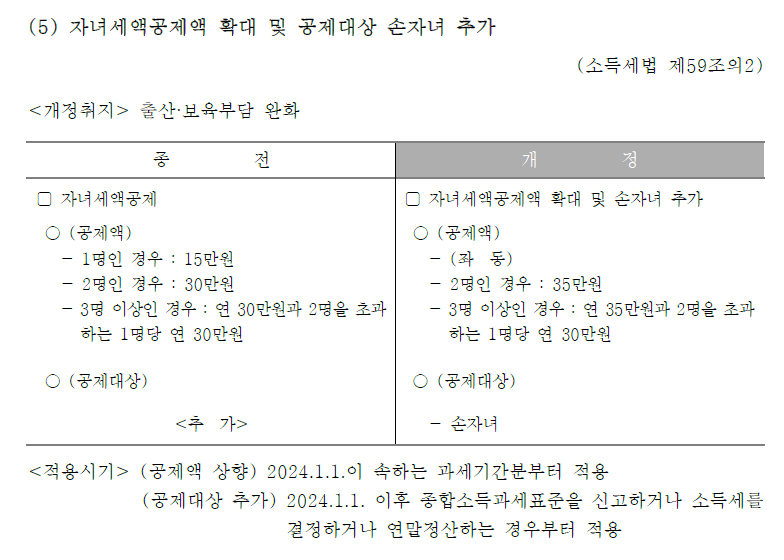 (5) 자녀세액공제액 확대 및 공제대상 손자녀 추가

(소득세법 제59조의2)

<개정취지> 출산·보육부담 완화

| 종 전 | 개 정 |
|---|---|
| ☐ 자녀세액공제 | ☐ 자녀세액공제액 확대 및 손자녀 추가 |
| ○ (공제액) | ○ (공제액) |
| - 1명인 경우 : 15만원 | - (좌 동) |
| - 2명인 경우 : 30만원 | - 2명인 경우 : 35만원 |
| - 3명 이상인 경우 : 연 30만원과 2명을 초과하는 1명당 연 30만원 | - 3명 이상인 경우 : 연 35만원과 2명을 초과하는 1명당 연 30만원 |
| ○ (공제대상) | ○ (공제대상) |
| <추 가> | - 손자녀 |

<적용시기> (공제액 상향) 2024.1.1.이 속하는 과세기간분부터 적용

(공제대상 추가) 2024.1.1. 이후 종합소득과세표준을 신고하거나 소득세를 결정하거나 연말정산하는 경우부터 적용